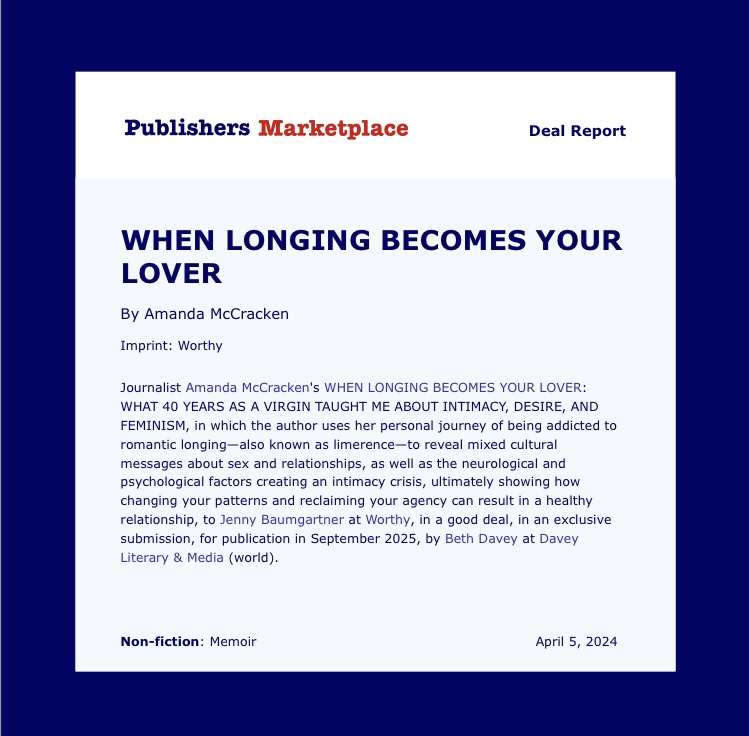 Publishers Marketplace

Deal Report

WHEN LONGING BECOMES YOUR LOVER

By Amanda McCracken

Imprint: Worthy

Journalist Amanda McCracken's WHEN LONGING BECOMES YOUR LOVER: WHAT 40 YEARS AS A VIRGIN TAUGHT ME ABOUT INTIMACY, DESIRE, AND FEMINISM, in which the author uses her personal journey of being addicted to romantic longing—also known as limerence—to reveal mixed cultural messages about sex and relationships, as well as the neurological and psychological factors creating an intimacy crisis, ultimately showing how changing your patterns and reclaiming your agency can result in a healthy relationship, to Jenny Baumgartner at Worthy, in a good deal, in an exclusive submission, for publication in September 2025, by Beth Davey at Davey Literary & Media (world).

Non-fiction: Memoir

April 5, 2024